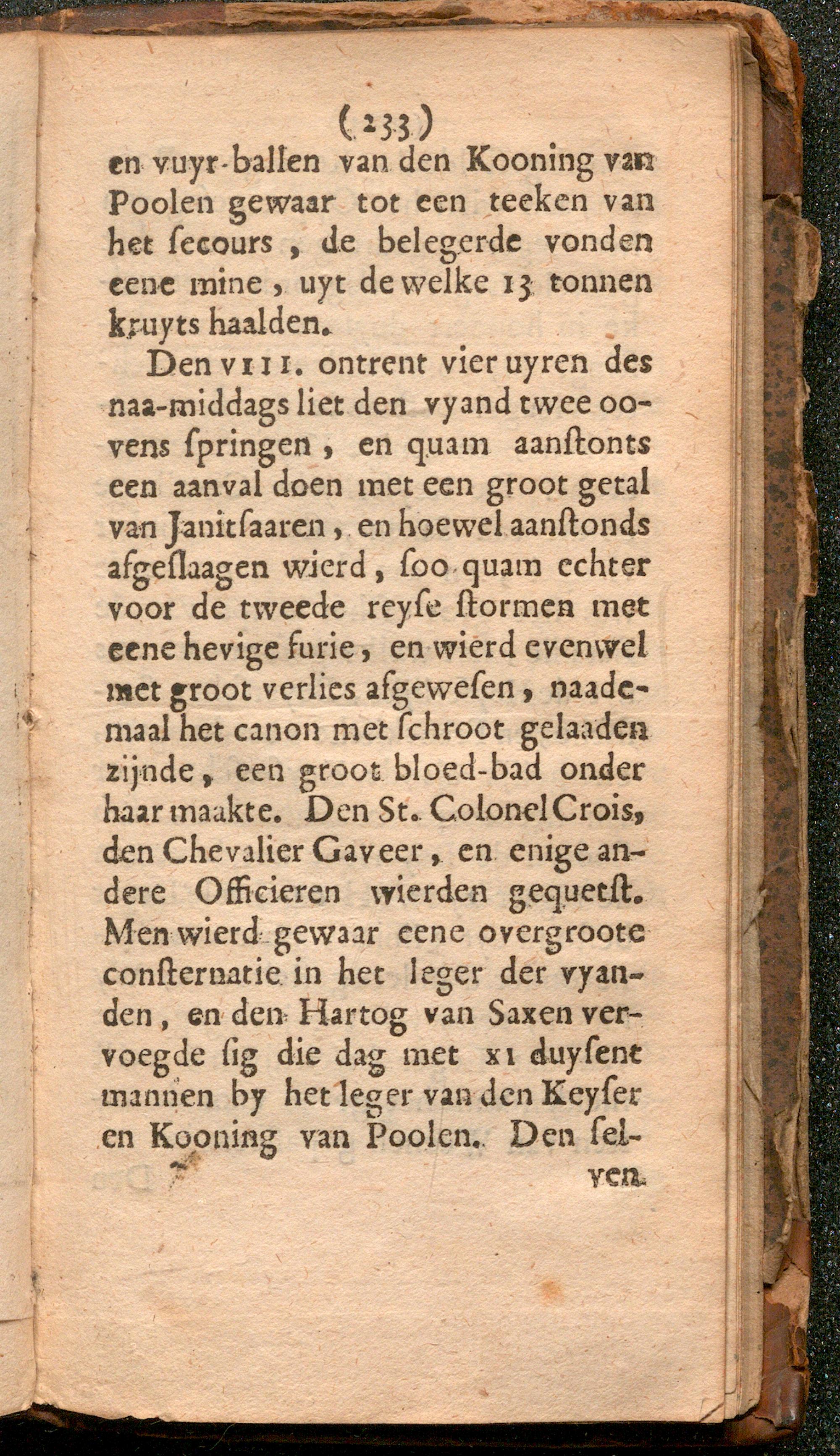 (233)

en vuyr-ballen van den Kooning van Poolen gewaar tot een teeken van het ſecours, de belegerde vonden eene mine, uyt de welke 13 tonnen kruyts haalden.

Den VIII. ontrent vier uyren des naa-middags liet den vyand twee oovens ſpringen, en quam aanſtonts een aanval doen met een groot getal van Janitſaaren, en hoewel aanſtonds afgeſlaagen wierd, ſoo quam echter voor de tweede reyſe ſtormen met eene hevige furie, en wierd evenwel met groot verlies afgeweſen, naademaal het canon met ſchroot gelaaden zijnde, een groot bloed-bad onder haar maakte. Den St. Colonel Crois, den Chevalier Gaveer, en enige andere Officieren wierden gequetſt. Men wierd gewaar eene overgroote conſternatie in het leger der vyanden, en den Hartog van Saxen vervoegde ſig die dag met XI duyſent mannen by het leger van den Keyſer en Kooning van Poolen. Den ſel-

ven